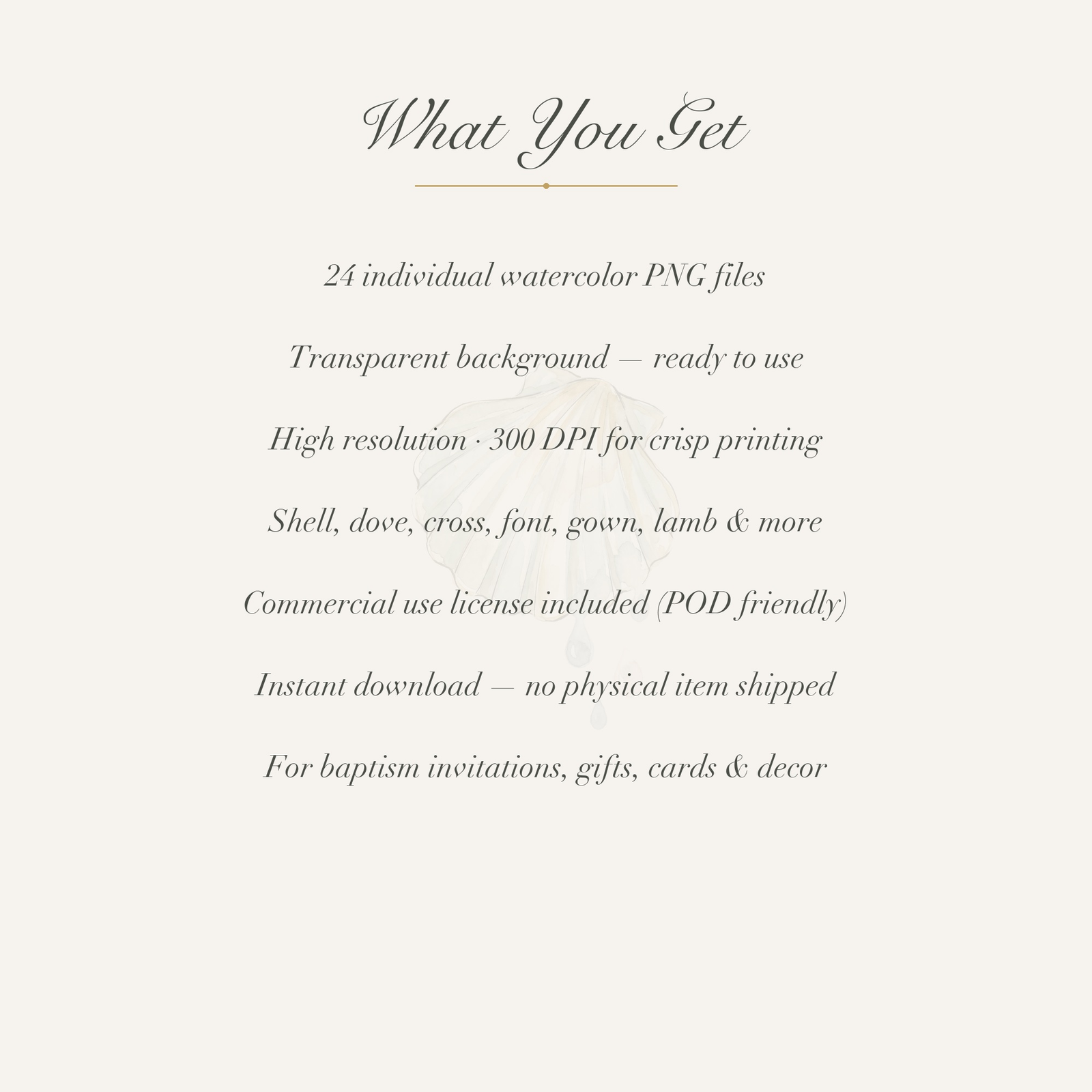 What You Get

24 individual watercolor PNG files

Transparent background — ready to use

High resolution · 300 DPI for crisp printing

Shell, dove, cross, font, gown, lamb & more

Commercial use license included (POD friendly)

Instant download — no physical item shipped

For baptism invitations, gifts, cards & decor